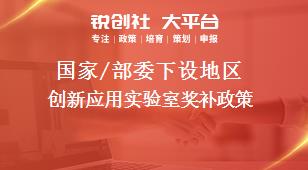 锐创社 大平台
专注 | 政策 | 培育 | 策划 | 申报

国家/部委下设地区
创新应用实验室奖补政策